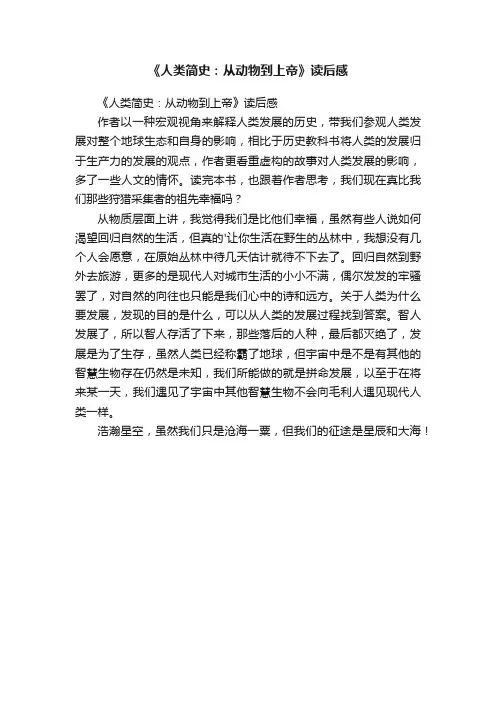 《人类简史：从动物到上帝》读后感

《人类简史：从动物到上帝》读后感

作者以一种宏观视角来解释人类发展的历史，带我们参观人类发展对整个地球生态和自身的影响，相比于历史教科书将人类的发展归于生产力的发展的观点，作者更看重虚构的故事对人类发展的影响，多了一些人文的情怀。读完本书，也跟着作者思考，我们现在真比我们那些狩猎采集者的祖先幸福吗？

从物质层面上讲，我觉得我们是比他们幸福，虽然有些人说如何渴望回归自然的生活，但真的'让你生活在野生的丛林中，我想没有几个人会愿意，在原始丛林中待几天估计就待不下去了。回归自然到野外去旅游，更多的是现代人对城市生活的小小不满，偶尔发发的牢骚罢了，对自然的向往也只能是我们心中的诗和远方。关于人类为什么要发展，发现的目的是什么，可以从人类的发展过程找到答案。智人发展了，所以智人存活了下来，那些落后的人种，最后都灭绝了，发展是为了生存，虽然人类已经称霸了地球，但宇宙中是不是有其他的智慧生物存在仍然是未知，我们所能做的就是拼命发展，以至于在将来某一天，我们遇见了宇宙中其他智慧生物不会向毛利人遇见现代人类一样。

浩瀚星空，虽然我们只是沧海一粟，但我们的征途是星辰和大海！